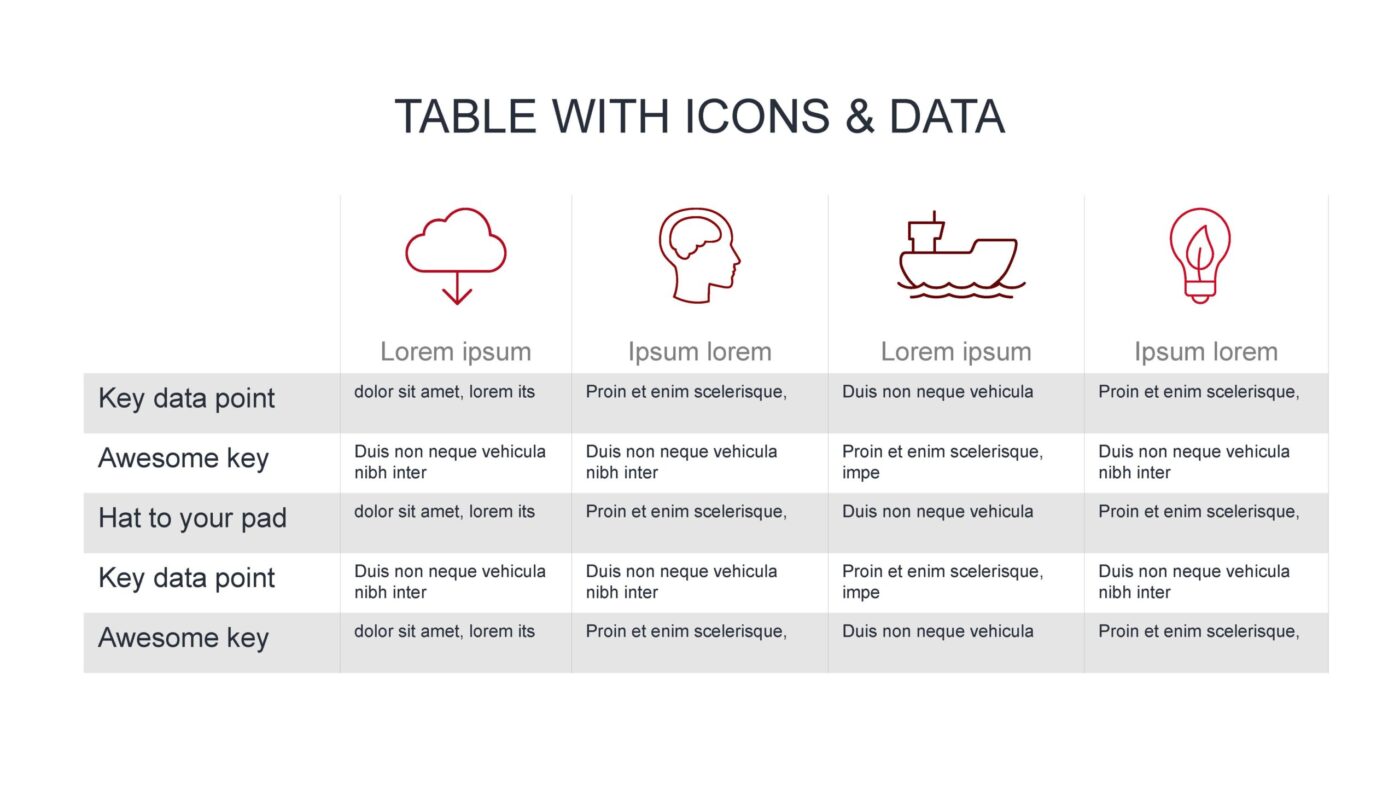 TABLE WITH ICONS & DATA

| | Lorem ipsum | Ipsum lorem | Lorem ipsum | Ipsum lorem |
|---|---|---|---|---|
| Key data point | dolor sit amet, lorem its | Proin et enim scelerisque, | Duis non neque vehicula | Proin et enim scelerisque, |
| Awesome key | Duis non neque vehicula nibh inter | Duis non neque vehicula nibh inter | Proin et enim scelerisque, impe | Duis non neque vehicula nibh inter |
| Hat to your pad | dolor sit amet, lorem its | Proin et enim scelerisque, | Duis non neque vehicula | Proin et enim scelerisque, |
| Key data point | Duis non neque vehicula nibh inter | Duis non neque vehicula nibh inter | Proin et enim scelerisque, impe | Duis non neque vehicula nibh inter |
| Awesome key | dolor sit amet, lorem its | Proin et enim scelerisque, | Duis non neque vehicula | Proin et enim scelerisque, |